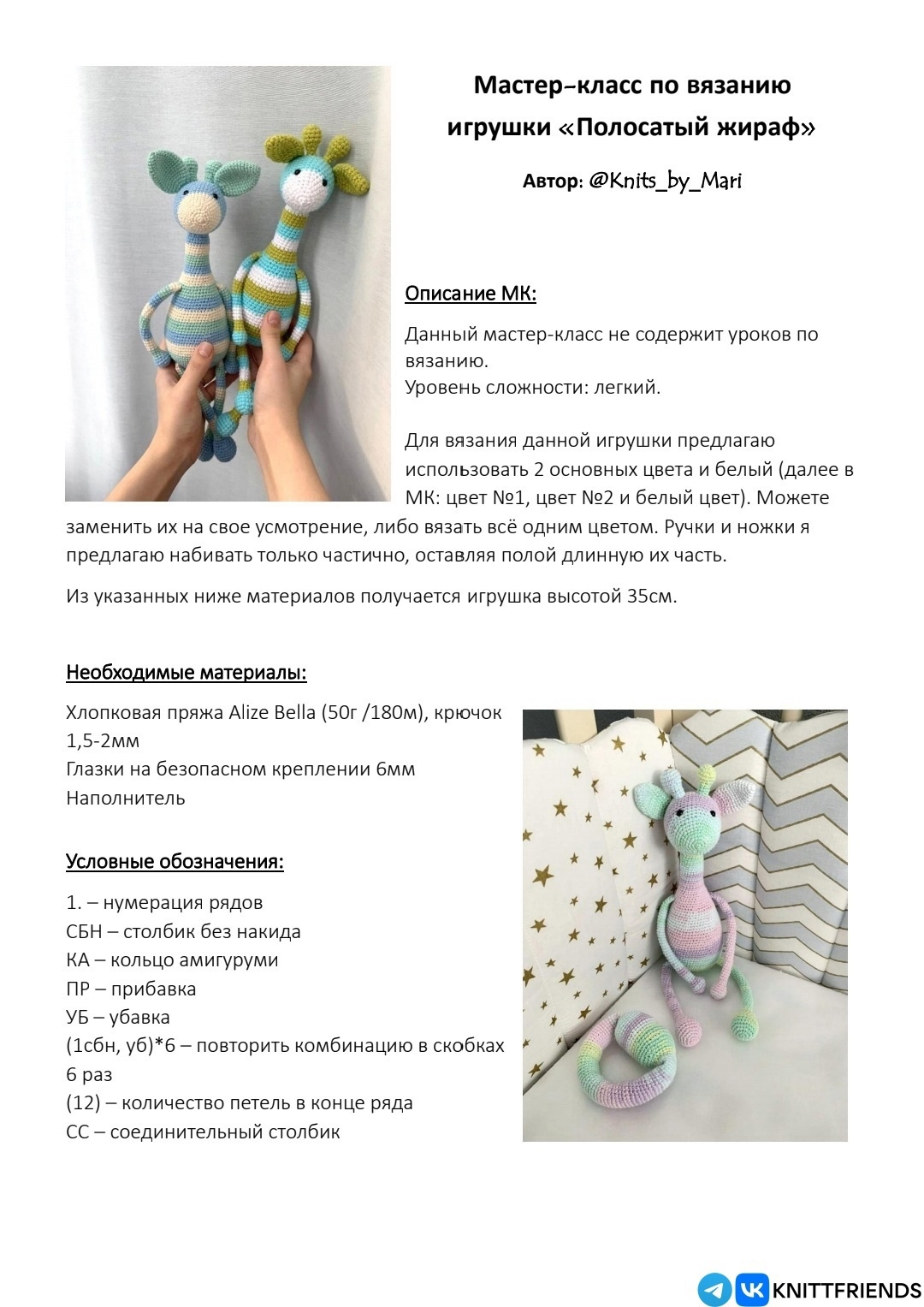 Мастер-класс по вязанию игрушки «Полосатый жираф»

Автор: @Knits_by_Mari

Описание МК:

Данный мастер-класс не содержит уроков по вязанию.
Уровень сложности: легкий.

Для вязания данной игрушки предлагаю использовать 2 основных цвета и белый (далее в МК: цвет №1, цвет №2 и белый цвет). Можете заменить их на свое усмотрение, либо вязать всё одним цветом. Ручки и ножки я предлагаю набивать только частично, оставляя полой длинную их часть.

Из указанных ниже материалов получается игрушка высотой 35см.

Необходимые материалы:

Хлопковая пряжа Alize Bella (50г /180м), крючок 1,5-2мм
Глазки на безопасном креплении 6мм
Наполнитель

Условные обозначения:

1. – нумерация рядов
СБН – столбик без накида
КА – кольцо амигуруми
ПР – прибавка
УБ – убавка
(1сбн, уб)*6 – повторить комбинацию в скобках 6 раз
(12) – количество петель в конце ряда
СС – соединительный столбик

KNITTFRIENDS